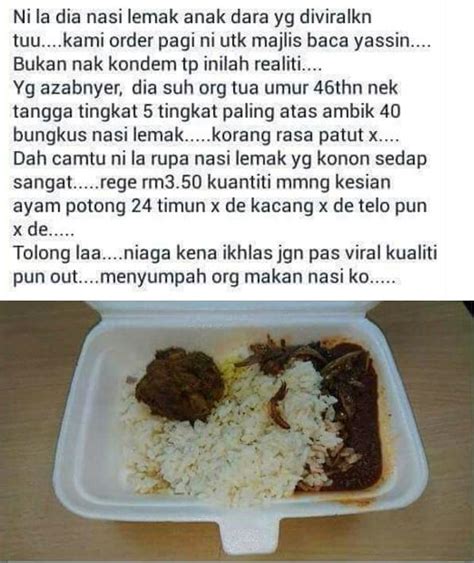 Ni la dia nasi lemak anak dara yg diviralkn tuu....kami order pagi ni utk majlis baca yassin.... Bukan nak kondem tp inilah realiti....
Yg azabnyer, dia suh org tua umur 46thn nek tangga tingkat 5 tingkat paling atas ambik 40 bungkus nasi lemak.....korang rasa patut x.... Dah camtu ni la rupa nasi lemak yg konon sedap sangat.....rege rm3.50 kuantiti mmng kesian ayam potong 24 timun x de kacang x de telo pun x de.....
Tolong laa....niaga kena ikhlas jgn pas viral kualiti pun out....menyumpah org makan nasi ko.....